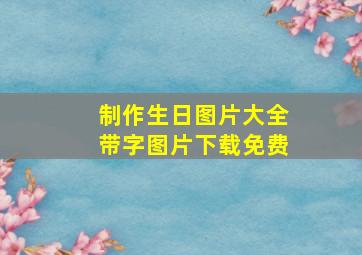 制作生日图片大全
带字图片下载免费